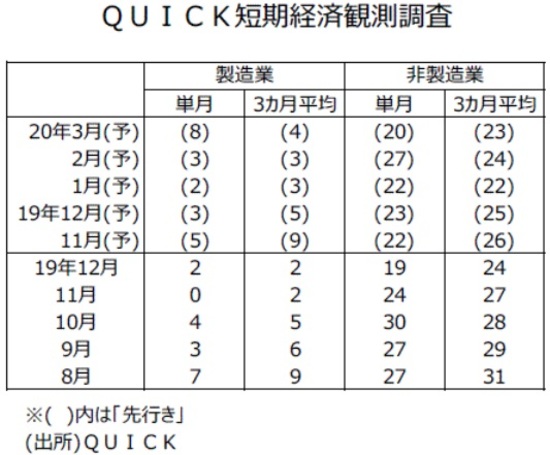 ＱＵＩＣＫ短期経済観測調査

|  | 製造業 |  | 非製造業 |  |
|---|---|---|---|---|
|  | 単月 | 3カ月平均 | 単月 | 3カ月平均 |
| 20年3月(予) | (8) | (4) | (20) | (23) |
| 2月(予) | (3) | (3) | (27) | (24) |
| 1月(予) | (2) | (3) | (22) | (22) |
| 19年12月(予) | (3) | (5) | (23) | (25) |
| 11月(予) | (5) | (9) | (22) | (26) |
| 19年12月 | 2 | 2 | 19 | 24 |
| 11月 | 0 | 2 | 24 | 27 |
| 10月 | 4 | 5 | 30 | 28 |
| 9月 | 3 | 6 | 27 | 29 |
| 8月 | 7 | 9 | 27 | 31 |

※(　)内は「先行き」
(出所)ＱＵＩＣＫ